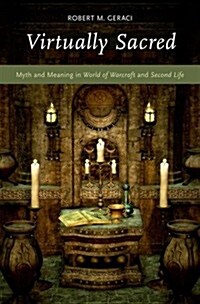 ROBERT M. GERACI

Virtually Sacred

Myth and Meaning in World of Warcraft and Second Life